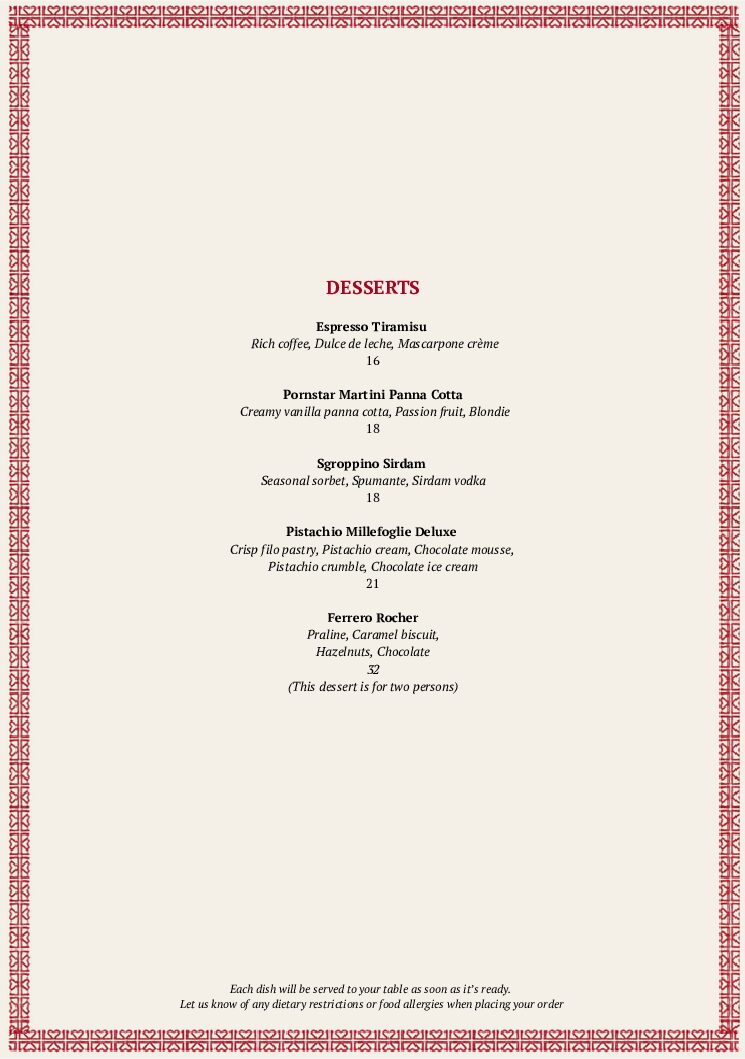 DESSERTS

Espresso Tiramisu
Rich coffee, Dulce de leche, Mascarpone crème
16

Pornstar Martini Panna Cotta
Creamy vanilla panna cotta, Passion fruit, Blondie
18

Sgroppino Sirdam
Seasonal sorbet, Spumante, Sirdam vodka
18

Pistachio Millefoglie Deluxe
Crisp filo pastry, Pistachio cream, Chocolate mousse, Pistachio crumble, Chocolate ice cream
21

Ferrero Rocher
Praline, Caramel biscuit, Hazelnuts, Chocolate
32
(This dessert is for two persons)

Each dish will be served to your table as soon as it's ready.
Let us know of any dietary restrictions or food allergies when placing your order